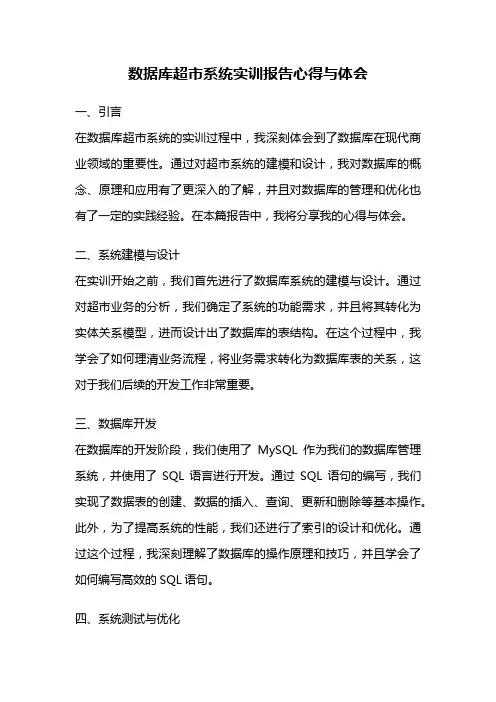 数据库超市系统实训报告心得与体会

一、引言

在数据库超市系统的实训过程中，我深刻体会到了数据库在现代商业领域的重要性。通过对超市系统的建模和设计，我对数据库的概念、原理和应用有了更深入的了解，并且对数据库的管理和优化也有了一定的实践经验。在本篇报告中，我将分享我的心得与体会。

二、系统建模与设计

在实训开始之前，我们首先进行了数据库系统的建模与设计。通过对超市业务的分析，我们确定了系统的功能需求，并且将其转化为实体关系模型，进而设计出了数据库的表结构。在这个过程中，我学会了如何理清业务流程，将业务需求转化为数据库表的关系，这对于我们后续的开发工作非常重要。

三、数据库开发

在数据库的开发阶段，我们使用了 MySQL 作为我们的数据库管理系统，并使用了 SQL 语言进行开发。通过 SQL 语句的编写，我们实现了数据表的创建、数据的插入、查询、更新和删除等基本操作。此外，为了提高系统的性能，我们还进行了索引的设计和优化。通过这个过程，我深刻理解了数据库的操作原理和技巧，并且学会了如何编写高效的 SQL 语句。

四、系统测试与优化